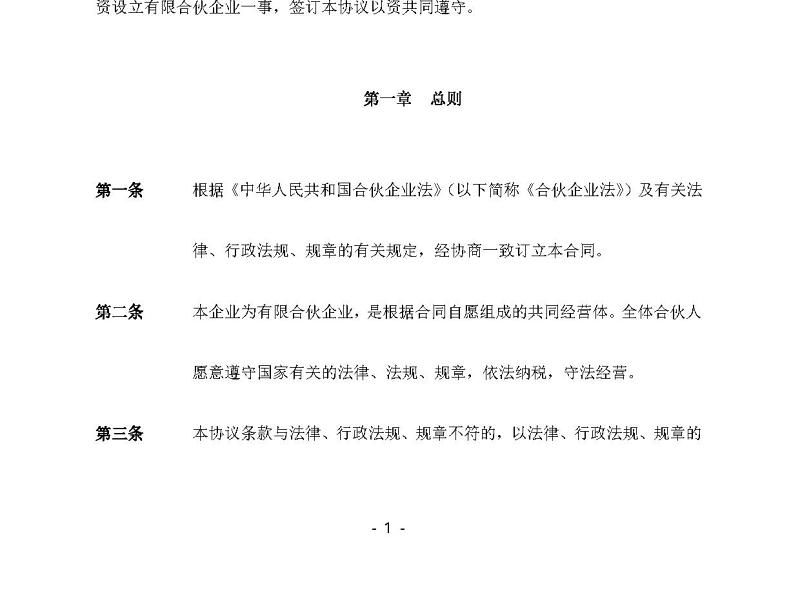 资设立有限合伙企业一事，签订本协议以资共同遵守。

第一章　总则

第一条　根据《中华人民共和国合伙企业法》（以下简称《合伙企业法》）及有关法律、行政法规、规章的有关规定，经协商一致订立本合同。

第二条　本企业为有限合伙企业，是根据合同自愿组成的共同经营体。全体合伙人愿意遵守国家有关的法律、法规、规章，依法纳税，守法经营。

第三条　本协议条款与法律、行政法规、规章不符的，以法律、行政法规、规章的

- 1 -